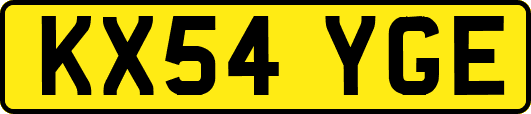 KX54 YGE